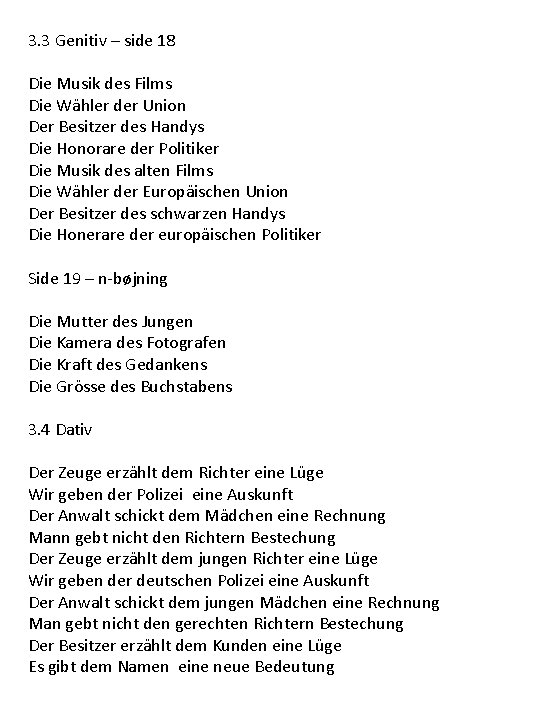 3.3 Genitiv – side 18

Die Musik des Films
Die Wähler der Union
Der Besitzer des Handys
Die Honorare der Politiker
Die Musik des alten Films
Die Wähler der Europäischen Union
Der Besitzer des schwarzen Handys
Die Honerare der europäischen Politiker

Side 19 – n-bøjning

Die Mutter des Jungen
Die Kamera des Fotografen
Die Kraft des Gedankens
Die Grösse des Buchstabens

3.4 Dativ

Der Zeuge erzählt dem Richter eine Lüge
Wir geben der Polizei eine Auskunft
Der Anwalt schickt dem Mädchen eine Rechnung
Mann gebt nicht den Richtern Bestechung
Der Zeuge erzählt dem jungen Richter eine Lüge
Wir geben der deutschen Polizei eine Auskunft
Der Anwalt schickt dem jungen Mädchen eine Rechnung
Man gebt nicht den gerechten Richtern Bestechung
Der Besitzer erzählt dem Kunden eine Lüge
Es gibt dem Namen eine neue Bedeutung